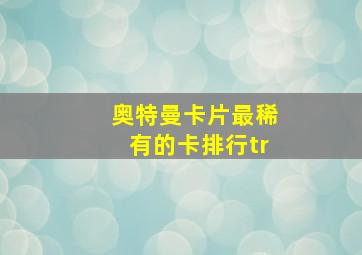 奥特曼卡片最稀有的卡排行tr